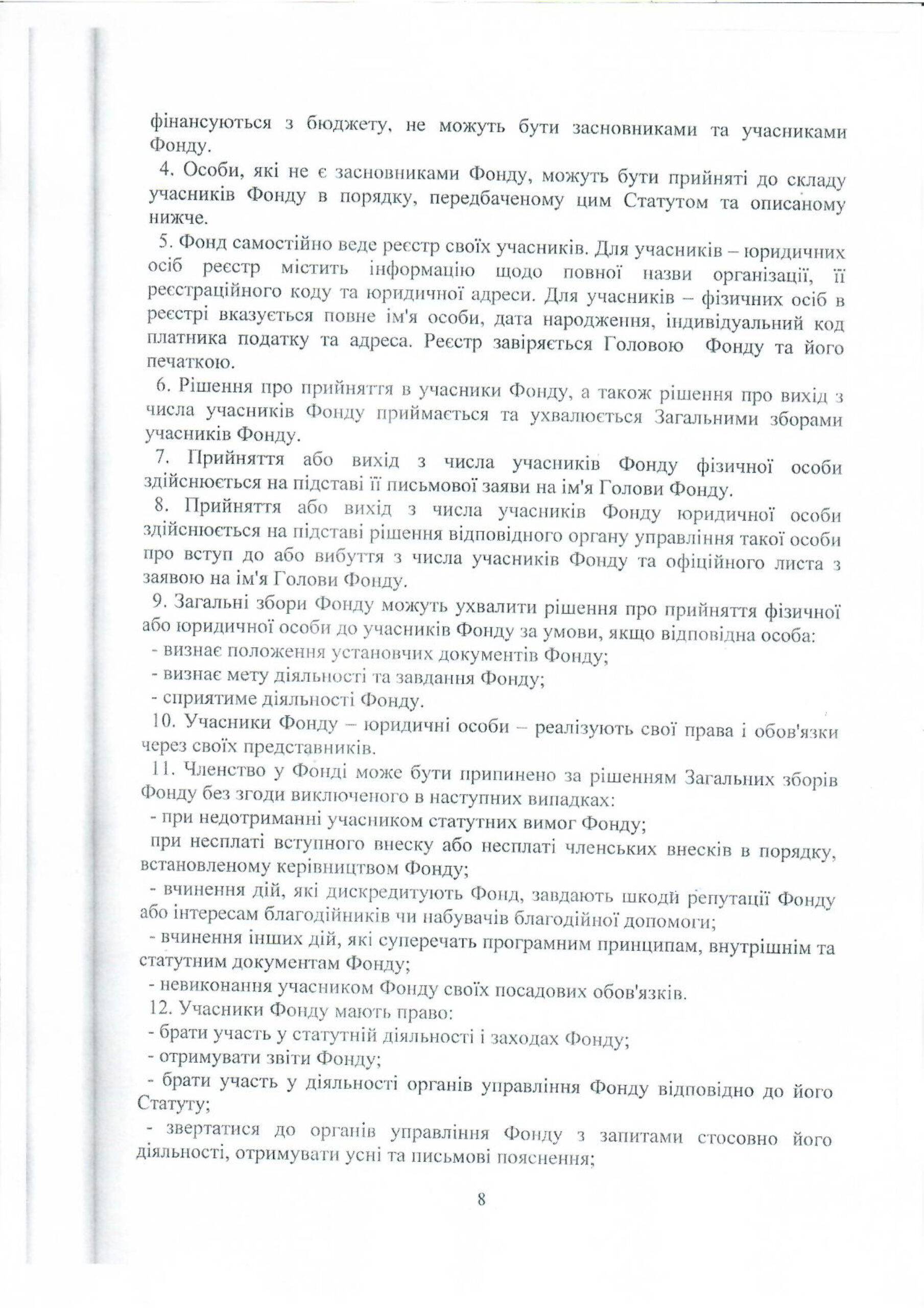 фінансуються з бюджету, не можуть бути засновниками та учасниками Фонду.

4. Особи, які не є засновниками Фонду, можуть бути прийняті до складу учасників Фонду в порядку, передбаченому цим Статутом та описаному нижче.

5. Фонд самостійно веде реєстр своїх учасників. Для учасників – юридичних осіб реєстр містить інформацію щодо повної назви організації, її реєстраційного коду та юридичної адреси. Для учасників – фізичних осіб в реєстрі вказується повне ім'я особи, дата народження, індивідуальний код платника податку та адреса. Реєстр завіряється Головою Фонду та його печаткою.

6. Рішення про прийняття в учасники Фонду, а також рішення про вихід з числа учасників Фонду приймається та ухвалюється Загальними зборами учасників Фонду.

7. Прийняття або вихід з числа учасників Фонду фізичної особи здійснюється на підставі її письмової заяви на ім'я Голови Фонду.

8. Прийняття або вихід з числа учасників Фонду юридичної особи здійснюється на підставі рішення відповідного органу управління такої особи про вступ до або вибуття з числа учасників Фонду та офіційного листа з заявою на ім'я Голови Фонду.

9. Загальні збори Фонду можуть ухвалити рішення про прийняття фізичної або юридичної особи до учасників Фонду за умови, якщо відповідна особа:
- визнає положення установчих документів Фонду;
- визнає мету діяльності та завдання Фонду;
- сприятиме діяльності Фонду.

10. Учасники Фонду – юридичні особи – реалізують свої права і обов'язки через своїх представників.

11. Членство у Фонді може бути припинено за рішенням Загальних зборів Фонду без згоди виключеного в наступних випадках:
- при недотриманні учасником статутних вимог Фонду;
при несплаті вступного внеску або несплаті членських внесків в порядку, встановленому керівництвом Фонду;
- вчинення дій, які дискредитують Фонд, завдають шкоди репутації Фонду або інтересам благодійників чи набувачів благодійної допомоги;
- вчинення інших дій, які суперечать програмним принципам, внутрішнім та статутним документам Фонду;
- невиконання учасником Фонду своїх посадових обов'язків.

12. Учасники Фонду мають право:
- брати участь у статутній діяльності і заходах Фонду;
- отримувати звіти Фонду;
- брати участь у діяльності органів управління Фонду відповідно до його Статуту;
- звертатися до органів управління Фонду з запитами стосовно його діяльності, отримувати усні та письмові пояснення;

8